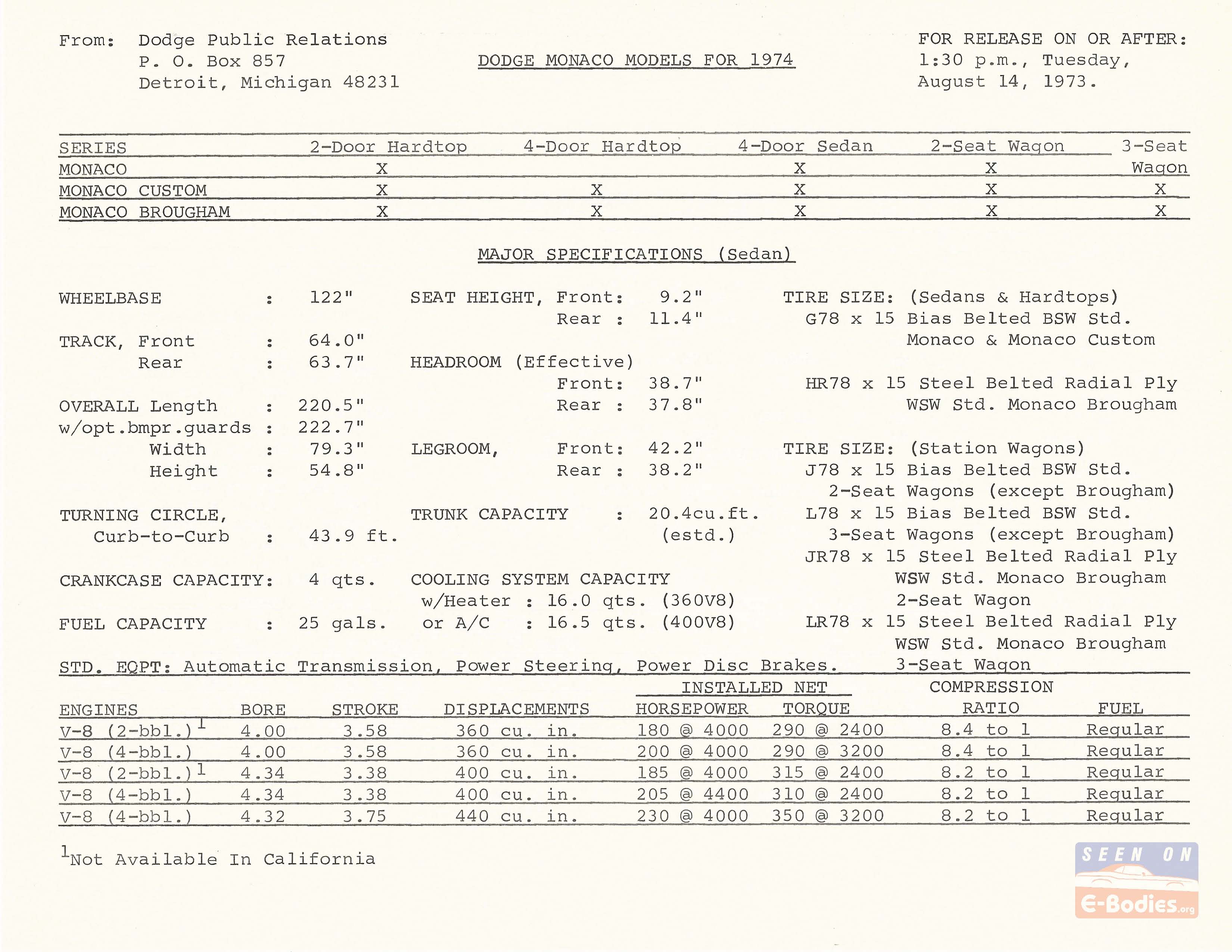 From: Dodge Public Relations
P. O. Box 857
Detroit, Michigan 48231

DODGE MONACO MODELS FOR 1974

FOR RELEASE ON OR AFTER:
1:30 p.m., Tuesday,
August 14, 1973.

| SERIES | 2-Door Hardtop | 4-Door Hardtop | 4-Door Sedan | 2-Seat Wagon | 3-Seat Wagon |
|---|---|---|---|---|---|
| MONACO | X | | X | X | |
| MONACO CUSTOM | X | X | X | X | X |
| MONACO BROUGHAM | X | X | X | X | X |

MAJOR SPECIFICATIONS (Sedan)

WHEELBASE : 122"

TRACK, Front : 64.0"
Rear : 63.7"

OVERALL Length : 220.5"
w/opt.bmpr.guards : 222.7"
Width : 79.3"
Height : 54.8"

TURNING CIRCLE, Curb-to-Curb : 43.9 ft.

CRANKCASE CAPACITY: 4 qts.

FUEL CAPACITY : 25 gals.

SEAT HEIGHT, Front: 9.2"
Rear : 11.4"

HEADROOM (Effective)
Front: 38.7"
Rear : 37.8"

LEGROOM, Front: 42.2"
Rear : 38.2"

TRUNK CAPACITY : 20.4cu.ft. (estd.)

COOLING SYSTEM CAPACITY
w/Heater : 16.0 qts. (360V8)
or A/C : 16.5 qts. (400V8)

TIRE SIZE: (Sedans & Hardtops)
G78 x 15 Bias Belted BSW Std. Monaco & Monaco Custom

HR78 x 15 Steel Belted Radial Ply WSW Std. Monaco Brougham

TIRE SIZE: (Station Wagons)
J78 x 15 Bias Belted BSW Std. 2-Seat Wagons (except Brougham)
L78 x 15 Bias Belted BSW Std. 3-Seat Wagons (except Brougham)
JR78 x 15 Steel Belted Radial Ply WSW Std. Monaco Brougham 2-Seat Wagon
LR78 x 15 Steel Belted Radial Ply WSW Std. Monaco Brougham 3-Seat Wagon

STD. EQPT: Automatic Transmission, Power Steering, Power Disc Brakes.

| ENGINES | BORE | STROKE | DISPLACEMENTS | INSTALLED NET HORSEPOWER | INSTALLED NET TORQUE | COMPRESSION RATIO | FUEL |
|---|---|---|---|---|---|---|---|
| V-8 (2-bbl.)$^1$ | 4.00 | 3.58 | 360 cu. in. | 180 @ 4000 | 290 @ 2400 | 8.4 to 1 | Regular |
| V-8 (4-bbl.) | 4.00 | 3.58 | 360 cu. in. | 200 @ 4000 | 290 @ 3200 | 8.4 to 1 | Regular |
| V-8 (2-bbl.)$^1$ | 4.34 | 3.38 | 400 cu. in. | 185 @ 4000 | 315 @ 2400 | 8.2 to 1 | Regular |
| V-8 (4-bbl.) | 4.34 | 3.38 | 400 cu. in. | 205 @ 4400 | 310 @ 2400 | 8.2 to 1 | Regular |
| V-8 (4-bbl.) | 4.32 | 3.75 | 440 cu. in. | 230 @ 4000 | 350 @ 3200 | 8.2 to 1 | Regular |

$^1$Not Available In California

SEEN ON E-Bodies.org